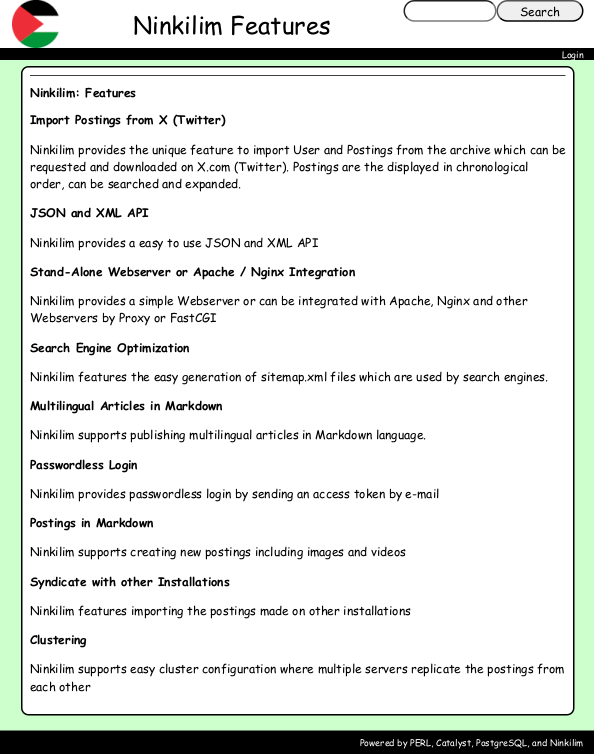 Ninkilim Features

Search

Login

Ninkilim: Features

Import Postings from X (Twitter)

Ninkilim provides the unique feature to import User and Postings from the archive which can be requested and downloaded on X.com (Twitter). Postings are the displayed in chronological order, can be searched and expanded.

JSON and XML API

Ninkilim provides a easy to use JSON and XML API

Stand-Alone Webserver or Apache / Nginx Integration

Ninkilim provides a simple Webserver or can be integrated with Apache, Nginx and other Webservers by Proxy or FastCGI

Search Engine Optimization

Ninkilim features the easy generation of sitemap.xml files which are used by search engines.

Multilingual Articles in Markdown

Ninkilim supports publishing multilingual articles in Markdown language.

Passwordless Login

Ninkilim provides passwordless login by sending an access token by e-mail

Postings in Markdown

Ninkilim supports creating new postings including images and videos

Syndicate with other Installations

Ninkilim features importing the postings made on other installations

Clustering

Ninkilim supports easy cluster configuration where multiple servers replicate the postings from each other

Powered by PERL, Catalyst, PostgreSQL, and Ninkilim